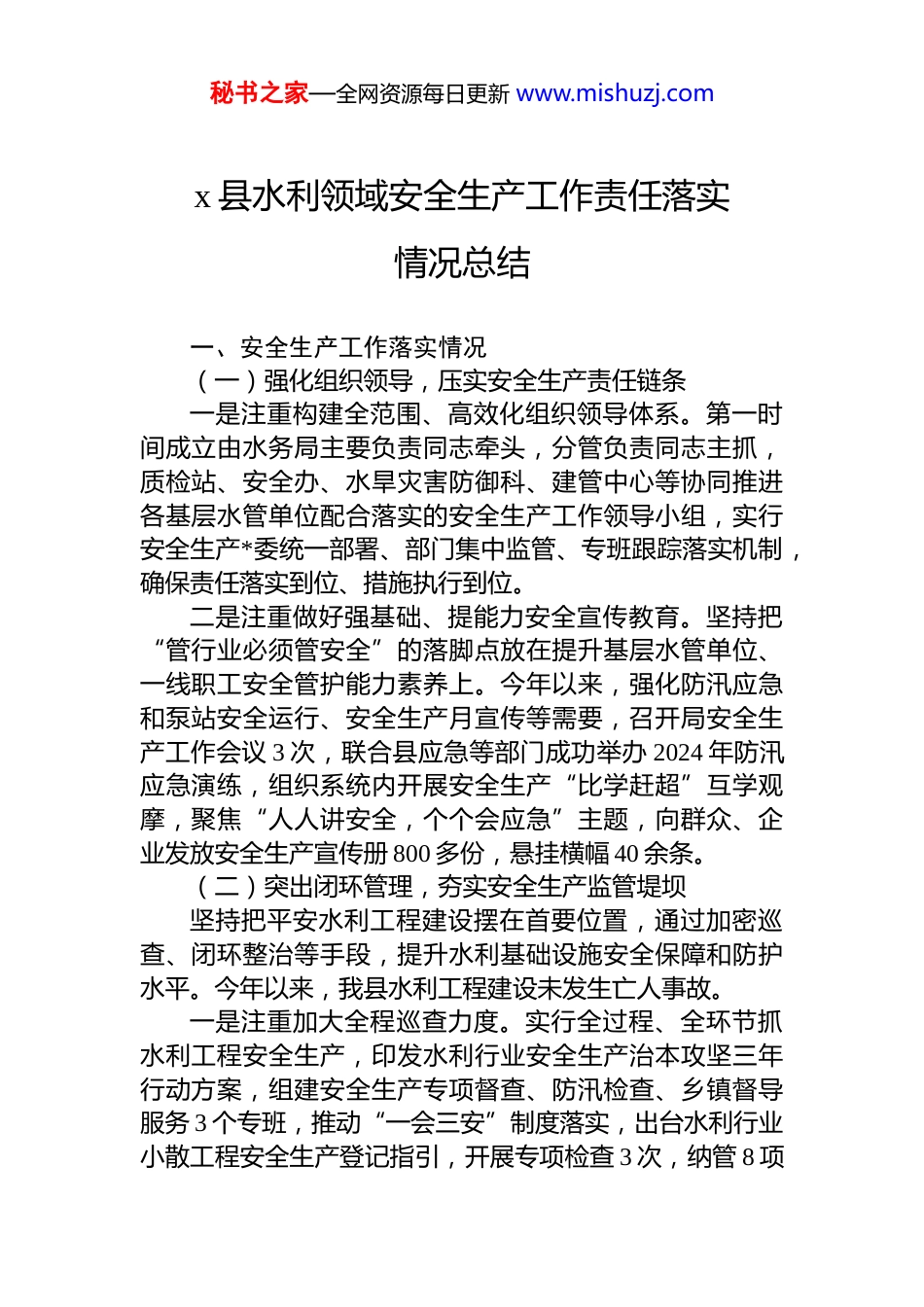 秘书之家—全网资源每日更新 www.mishuzj.com

x 县水利领域安全生产工作责任落实情况总结

一、安全生产工作落实情况

（一）强化组织领导，压实安全生产责任链条

一是注重构建全范围、高效化组织领导体系。第一时间成立由水务局主要负责同志牵头，分管负责同志主抓，质检站、安全办、水旱灾害防御科、建管中心等协同推进各基层水管单位配合落实的安全生产工作领导小组，实行安全生产*委统一部署、部门集中监管、专班跟踪落实机制，确保责任落实到位、措施执行到位。

二是注重做好强基础、提能力安全宣传教育。坚持把“管行业必须管安全”的落脚点放在提升基层水管单位、一线职工安全管护能力素养上。今年以来，强化防汛应急和泵站安全运行、安全生产月宣传等需要，召开局安全生产工作会议 3 次，联合县应急等部门成功举办 2024 年防汛应急演练，组织系统内开展安全生产“比学赶超”互学观摩，聚焦“人人讲安全，个个会应急”主题，向群众、企业发放安全生产宣传册 800 多份，悬挂横幅 40 余条。

（二）突出闭环管理，夯实安全生产监管堤坝

坚持把平安水利工程建设摆在首要位置，通过加密巡查、闭环整治等手段，提升水利基础设施安全保障和防护水平。今年以来，我县水利工程建设未发生亡人事故。

一是注重加大全程巡查力度。实行全过程、全环节抓水利工程安全生产，印发水利行业安全生产治本攻坚三年行动方案，组建安全生产专项督查、防汛检查、乡镇督导服务 3 个专班，推动“一会三安”制度落实，出台水利行业小散工程安全生产登记指引，开展专项检查 3 次，纳管 8 项